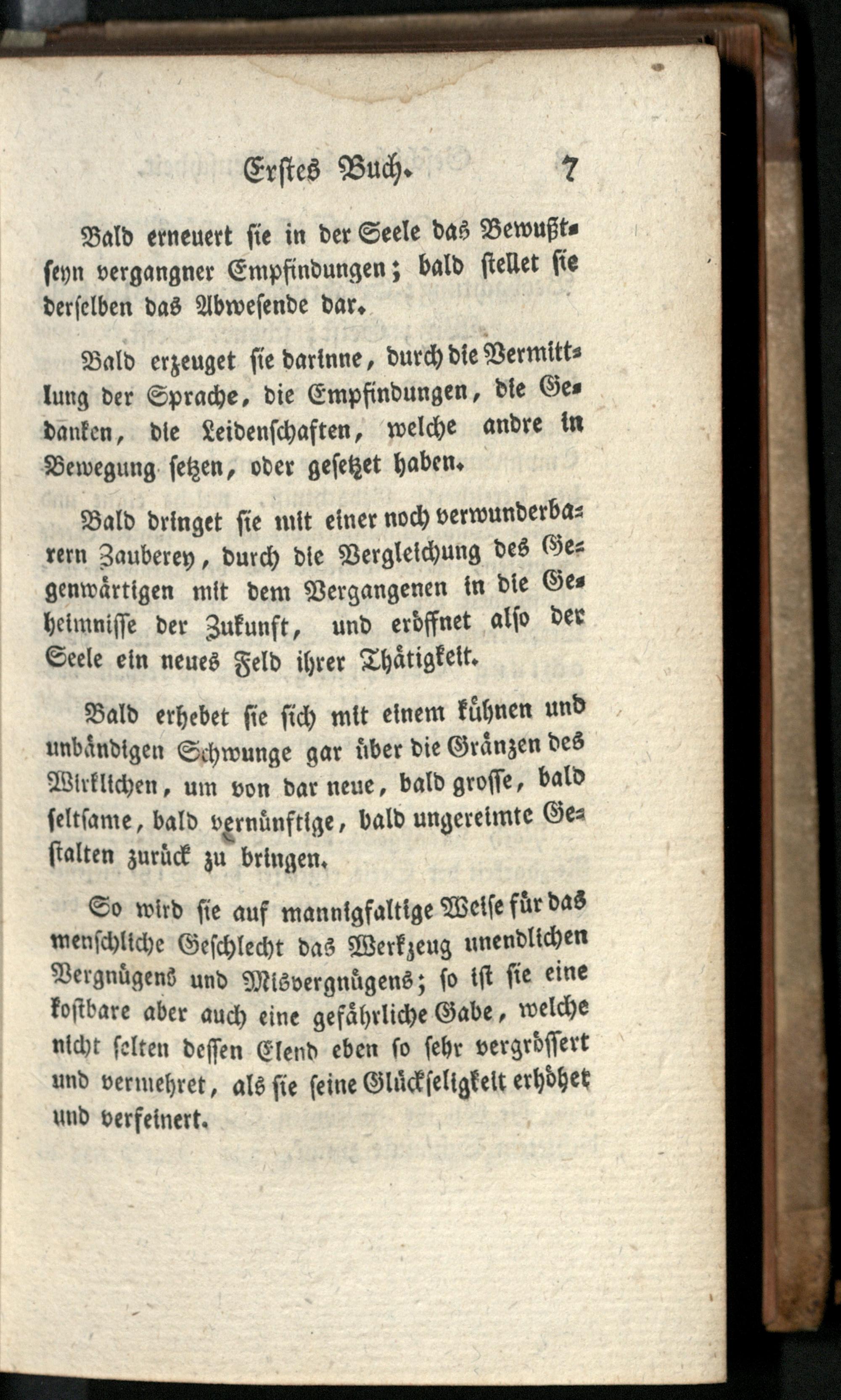 Erstes Buch. 7

Bald erneuert sie in der Seele das Bewußtseyn vergangner Empfindungen; bald stellet sie derselben das Abwesende dar.

Bald erzeuget sie darinne, durch die Vermittlung der Sprache, die Empfindungen, die Gedanken, die Leidenschaften, welche andre in Bewegung setzen, oder gesetzet haben.

Bald dringet sie mit einer noch verwunderbarern Zauberey, durch die Vergleichung des Gegenwärtigen mit dem Vergangenen in die Geheimnisse der Zukunft, und eröffnet also der Seele ein neues Feld ihrer Thätigkeit.

Bald erhebet sie sich mit einem kühnen und unbändigen Schwunge gar über die Gränzen des Wirklichen, um von dar neue, bald grosse, bald seltsame, bald vernünftige, bald ungereimte Gestalten zurück zu bringen.

So wird sie auf mannigfaltige Weise für das menschliche Geschlecht das Werkzeug unendlichen Vergnügens und Misvergnügens; so ist sie eine kostbare aber auch eine gefährliche Gabe, welche nicht selten dessen Elend eben so sehr vergrössert und vermehret, als sie seine Glückseligkeit erhöhet und verfeinert.